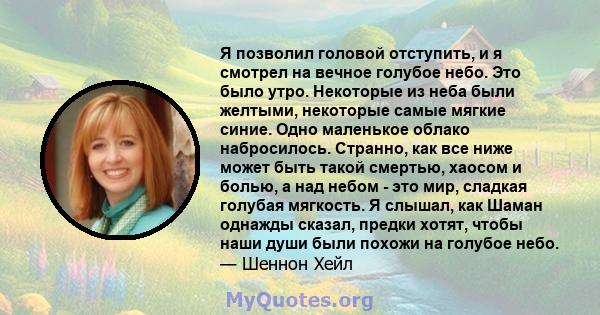 Я позволил головой отступить, и я смотрел на вечное голубое небо. Это было утро. Некоторые из неба были желтыми, некоторые самые мягкие синие. Одно маленькое облако набросилось. Странно, как все ниже может быть такой смертью, хаосом и болью, а над небом - это мир, сладкая голубая мягкость. Я слышал, как Шаман однажды сказал, предки хотят, чтобы наши души были похожи на голубое небо.
— Шеннон Хейл

MyQuotes.org